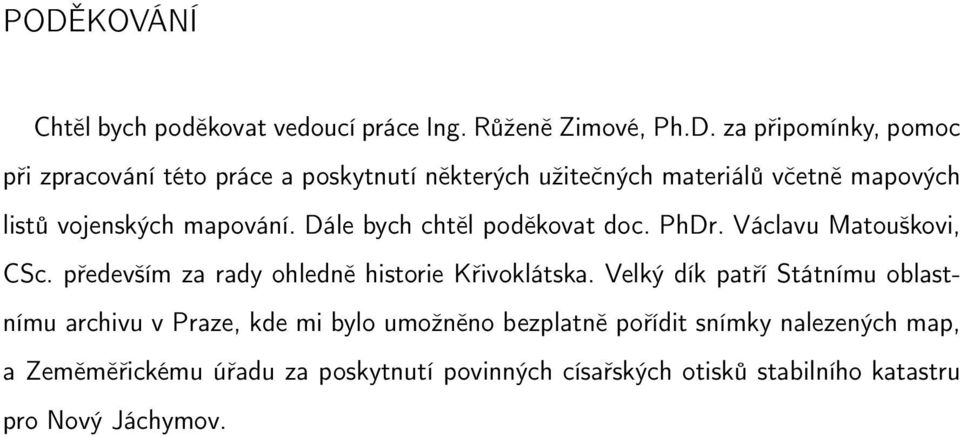 PODĚKOVÁNÍ

Chtěl bych poděkovat vedoucí práce Ing. Růženě Zimové, Ph.D. za připomínky, pomoc při zpracování této práce a poskytnutí některých užitečných materiálů včetně mapových listů vojenských mapování. Dále bych chtěl poděkovat doc. PhDr. Václavu Matouškovi, CSc. především za rady ohledně historie Křivoklátska. Velký dík patří Státnímu oblastnímu archivu v Praze, kde mi bylo umožněno bezplatně pořídit snímky nalezených map, a Zeměměřickému úřadu za poskytnutí povinných císařských otisků stabilního katastru pro Nový Jáchymov.